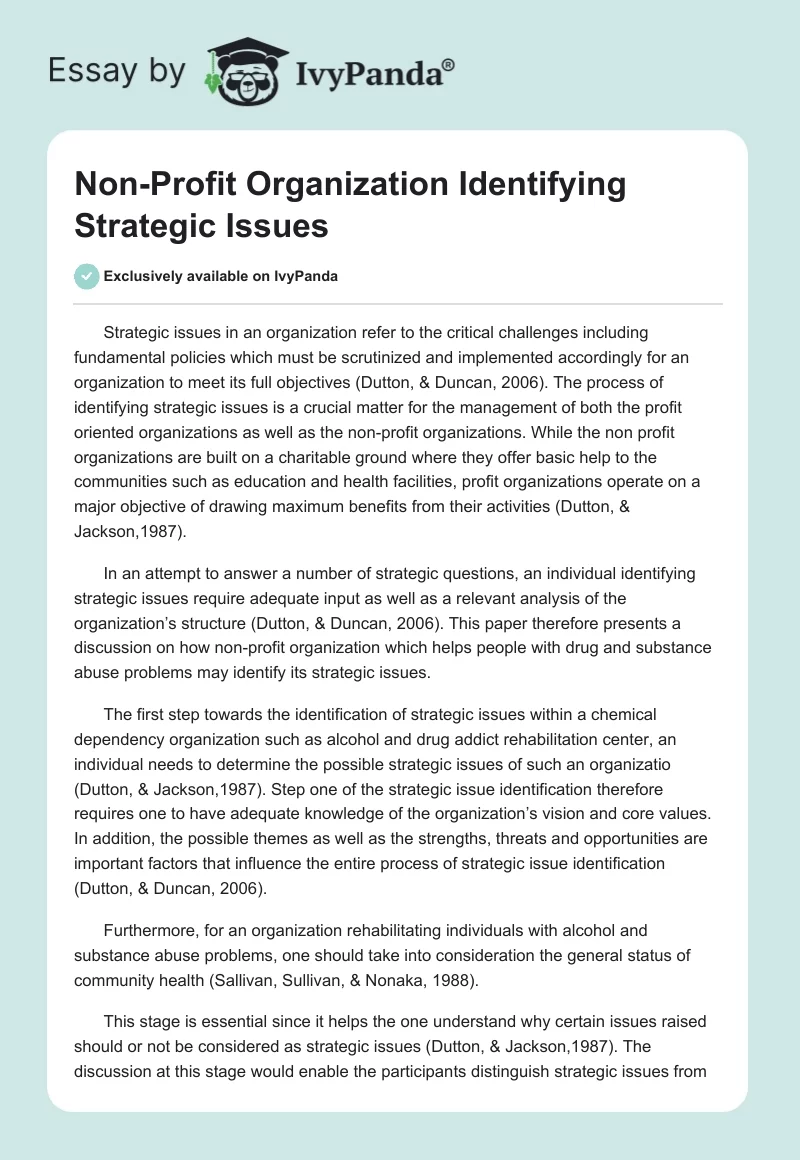 Essay by IvyPanda®

Non-Profit Organization Identifying Strategic Issues

Exclusively available on IvyPanda

Strategic issues in an organization refer to the critical challenges including fundamental policies which must be scrutinized and implemented accordingly for an organization to meet its full objectives (Dutton, & Duncan, 2006). The process of identifying strategic issues is a crucial matter for the management of both the profit oriented organizations as well as the non-profit organizations. While the non profit organizations are built on a charitable ground where they offer basic help to the communities such as education and health facilities, profit organizations operate on a major objective of drawing maximum benefits from their activities (Dutton, & Jackson,1987).

In an attempt to answer a number of strategic questions, an individual identifying strategic issues require adequate input as well as a relevant analysis of the organization's structure (Dutton, & Duncan, 2006). This paper therefore presents a discussion on how non-profit organization which helps people with drug and substance abuse problems may identify its strategic issues.

The first step towards the identification of strategic issues within a chemical dependency organization such as alcohol and drug addict rehabilitation center, an individual needs to determine the possible strategic issues of such an organizatio (Dutton, & Jackson,1987). Step one of the strategic issue identification therefore requires one to have adequate knowledge of the organization's vision and core values. In addition, the possible themes as well as the strengths, threats and opportunities are important factors that influence the entire process of strategic issue identification (Dutton, & Duncan, 2006).

Furthermore, for an organization rehabilitating individuals with alcohol and substance abuse problems, one should take into consideration the general status of community health (Sallivan, Sullivan, & Nonaka, 1988).

This stage is essential since it helps the one understand why certain issues raised should or not be considered as strategic issues (Dutton, & Jackson,1987). The discussion at this stage would enable the participants distinguish strategic issues from